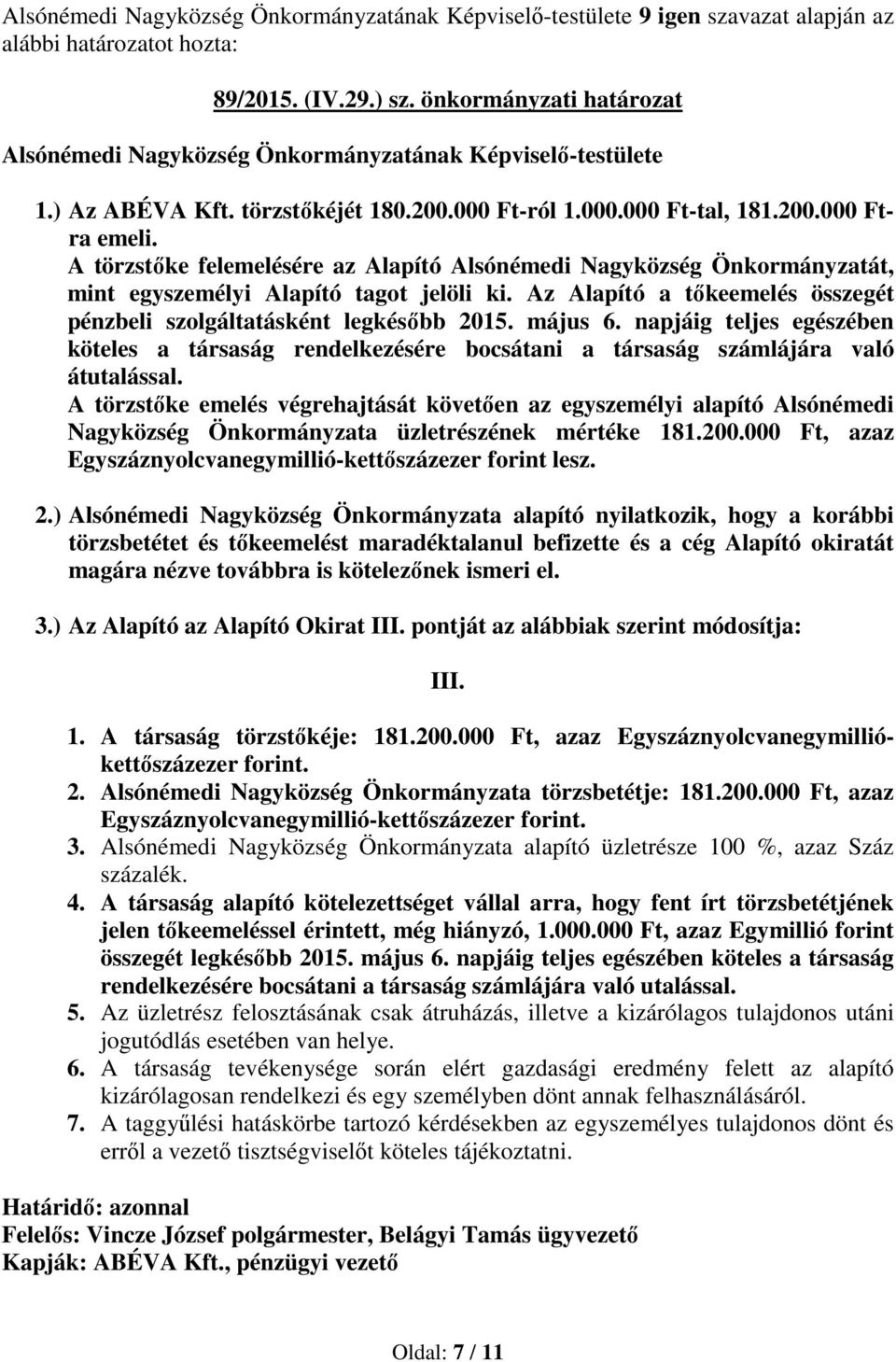 Alsónémedi Nagyközség Önkormányzatának Képviselő-testülete 9 igen szavazat alapján az alábbi határozatot hozta:

89/2015. (IV.29.) sz. önkormányzati határozat

Alsónémedi Nagyközség Önkormányzatának Képviselő-testülete

1.) Az ABÉVA Kft. törzstőkéjét 180.200.000 Ft-ról 1.000.000 Ft-tal, 181.200.000 Ft-ra emeli.
A törzstőke felemelésére az Alapító Alsónémedi Nagyközség Önkormányzatát, mint egyszemélyi Alapító tagot jelöli ki. Az Alapító a tőkeemelés összegét pénzbeli szolgáltatásként legkésőbb 2015. május 6. napjáig teljes egészében köteles a társaság rendelkezésére bocsátani a társaság számlájára való átutalással.
A törzstőke emelés végrehajtását követően az egyszemélyi alapító Alsónémedi Nagyközség Önkormányzata üzletrészének mértéke 181.200.000 Ft, azaz Egyszáznyolcvanegymillió-kettőszázezer forint lesz.

2.) Alsónémedi Nagyközség Önkormányzata alapító nyilatkozik, hogy a korábbi törzsbetétet és tőkeemelést maradéktalanul befizette és a cég Alapító okiratát magára nézve továbbra is kötelezőnek ismeri el.

3.) Az Alapító az Alapító Okirat III. pontját az alábbiak szerint módosítja:

III.

1. A társaság törzstőkéje: 181.200.000 Ft, azaz Egyszáznyolcvanegymillió-kettőszázezer forint.
2. Alsónémedi Nagyközség Önkormányzata törzsbetétje: 181.200.000 Ft, azaz Egyszáznyolcvanegymillió-kettőszázezer forint.
3. Alsónémedi Nagyközség Önkormányzata alapító üzletrésze 100 %, azaz Száz százalék.
4. A társaság alapító kötelezettséget vállal arra, hogy fent írt törzsbetétjének jelen tőkeemeléssel érintett, még hiányzó, 1.000.000 Ft, azaz Egymillió forint összegét legkésőbb 2015. május 6. napjáig teljes egészében köteles a társaság rendelkezésére bocsátani a társaság számlájára való utalással.
5. Az üzletrész felosztásának csak átruházás, illetve a kizárólagos tulajdonos utáni jogutódlás esetében van helye.
6. A társaság tevékenysége során elért gazdasági eredmény felett az alapító kizárólagosan rendelkezi és egy személyben dönt annak felhasználásáról.
7. A taggyűlési hatáskörbe tartozó kérdésekben az egyszemélyes tulajdonos dönt és erről a vezető tisztségviselőt köteles tájékoztatni.

Határidő: azonnal
Felelős: Vincze József polgármester, Belágyi Tamás ügyvezető
Kapják: ABÉVA Kft., pénzügyi vezető

Oldal: 7 / 11